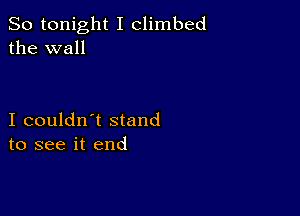 So tonight I climbed the wall

I couldn´t stand to see it end